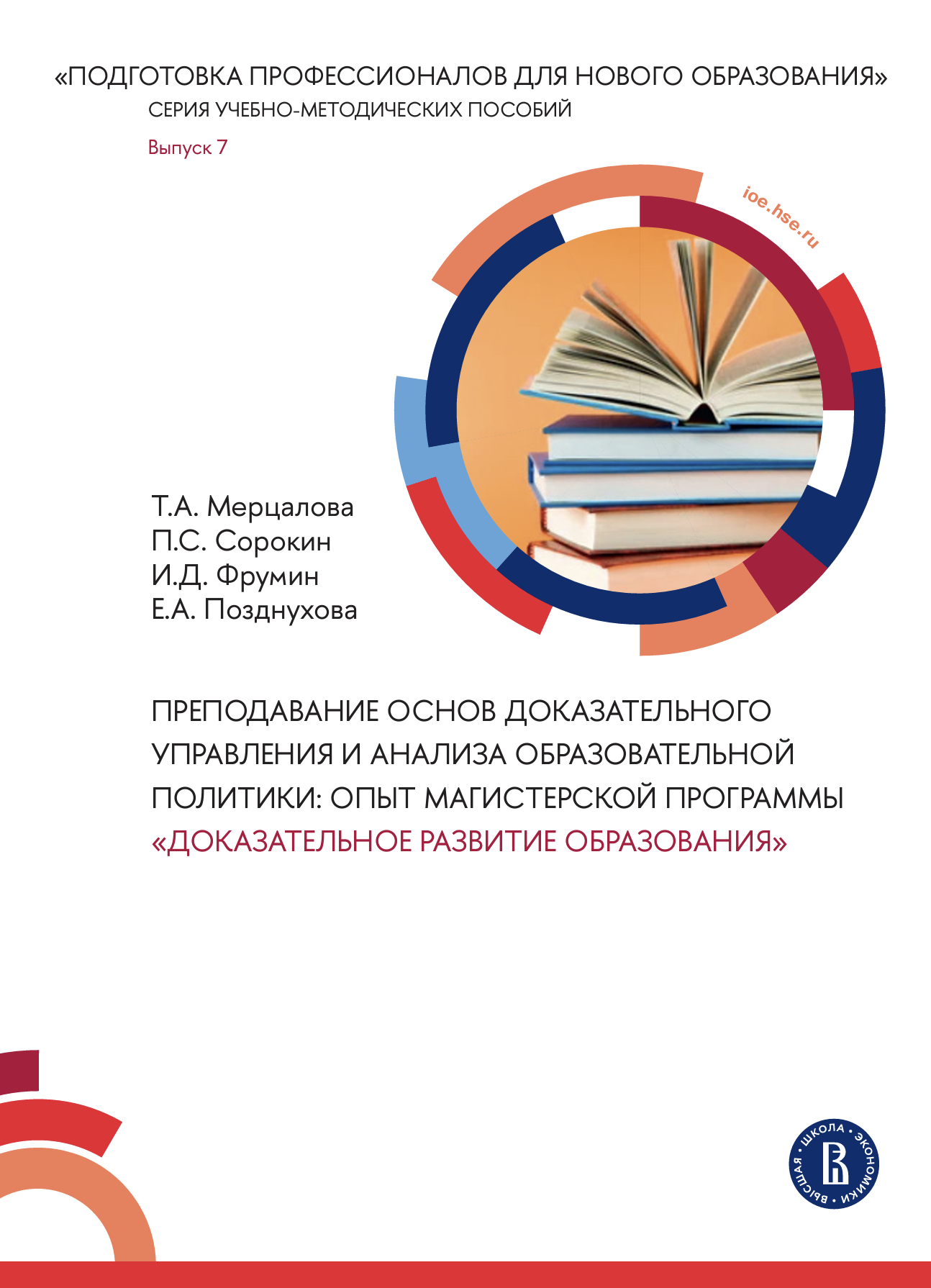 «ПОДГОТОВКА ПРОФЕССИОНАЛОВ ДЛЯ НОВОГО ОБРАЗОВАНИЯ»
СЕРИЯ УЧЕБНО-МЕТОДИЧЕСКИХ ПОСОБИЙ

Выпуск 7

ioe.hse.ru

Т.А. Мерцалова
П.С. Сорокин
И.Д. Фрумин
Е.А. Позднухова

ПРЕПОДАВАНИЕ ОСНОВ ДОКАЗАТЕЛЬНОГО УПРАВЛЕНИЯ И АНАЛИЗА ОБРАЗОВАТЕЛЬНОЙ ПОЛИТИКИ: ОПЫТ МАГИСТЕРСКОЙ ПРОГРАММЫ «ДОКАЗАТЕЛЬНОЕ РАЗВИТИЕ ОБРАЗОВАНИЯ»

ВЫСШАЯ • ШКОЛА • ЭКОНОМИКИ •